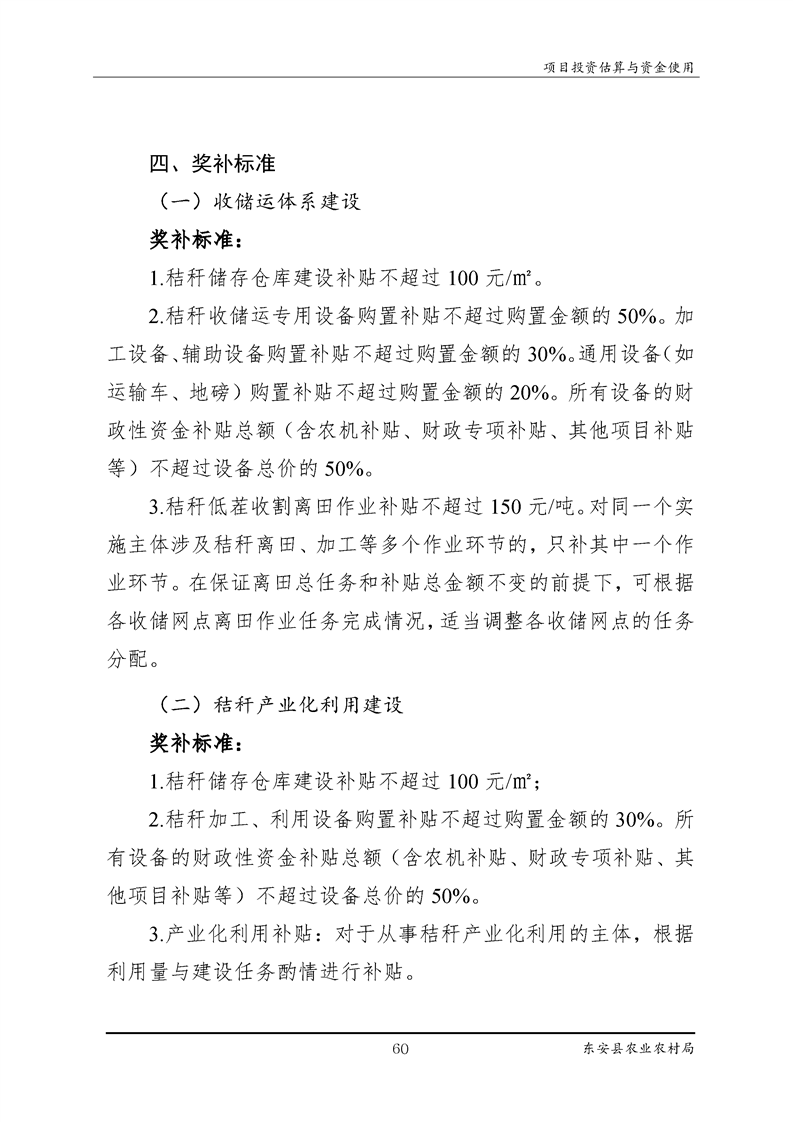 项目投资估算与资金使用

四、奖补标准

（一）收储运体系建设

奖补标准：

1.秸秆储存仓库建设补贴不超过 100 元/㎡。

2.秸秆收储运专用设备购置补贴不超过购置金额的 50%。加工设备、辅助设备购置补贴不超过购置金额的 30%。通用设备（如运输车、地磅）购置补贴不超过购置金额的 20%。所有设备的财政性资金补贴总额（含农机补贴、财政专项补贴、其他项目补贴等）不超过设备总价的 50%。

3.秸秆低茬收割离田作业补贴不超过 150 元/吨。对同一个实施主体涉及秸秆离田、加工等多个作业环节的，只补其中一个作业环节。在保证离田总任务和补贴总金额不变的前提下，可根据各收储网点离田作业任务完成情况，适当调整各收储网点的任务分配。

（二）秸秆产业化利用建设

奖补标准：

1.秸秆储存仓库建设补贴不超过 100 元/㎡；

2.秸秆加工、利用设备购置补贴不超过购置金额的 30%。所有设备的财政性资金补贴总额（含农机补贴、财政专项补贴、其他项目补贴等）不超过设备总价的 50%。

3.产业化利用补贴：对于从事秸秆产业化利用的主体，根据利用量与建设任务酌情进行补贴。

60

东安县农业农村局